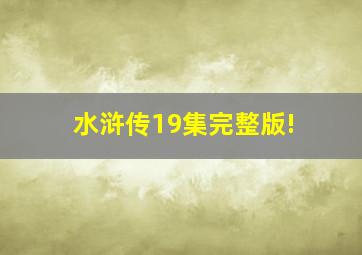 水浒传19集完整版!